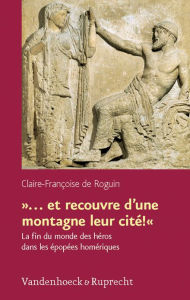 Claire-Françoise de Roguin

»… et recouvre d'une montagne leur cité!«

La fin du monde des héros dans les épopées homériques

Vandenhoeck & Ruprecht